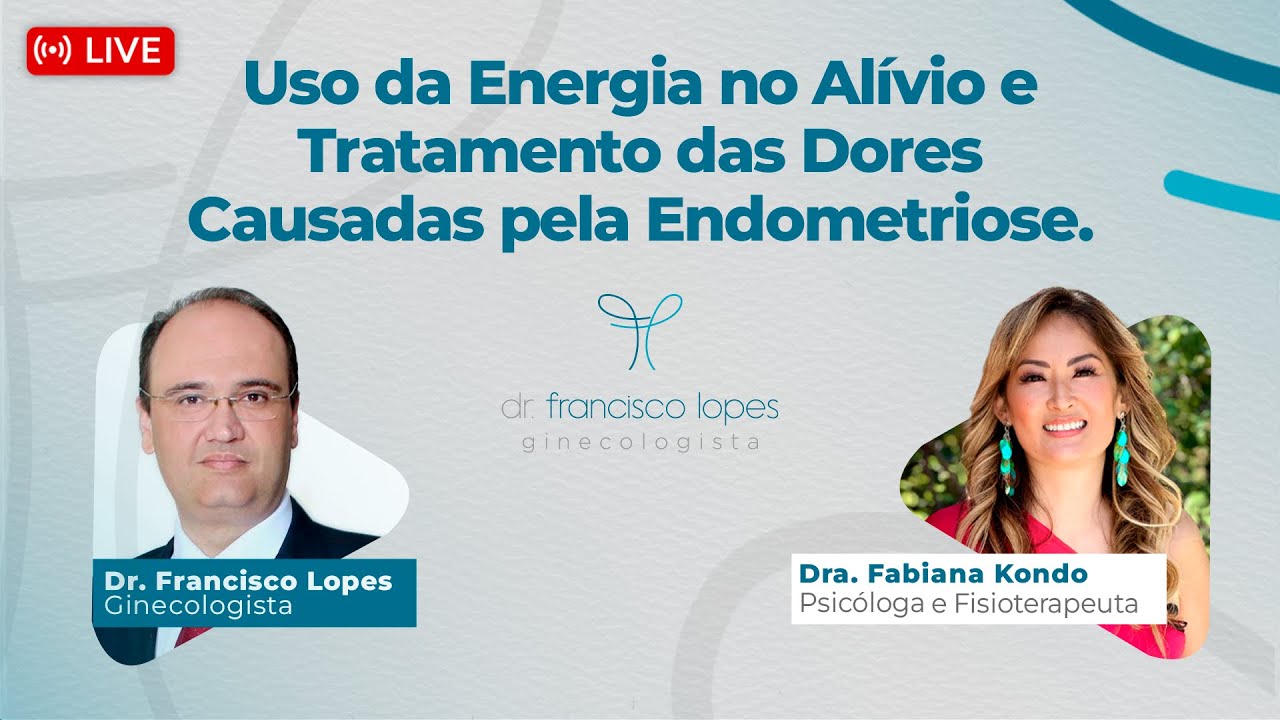 LIVE

Uso da Energia no Alívio e Tratamento das Dores Causadas pela Endometriose.

dr. francisco lopes
ginecologista

Dr. Francisco Lopes
Ginecologista

Dra. Fabiana Kondo
Psicóloga e Fisioterapeuta